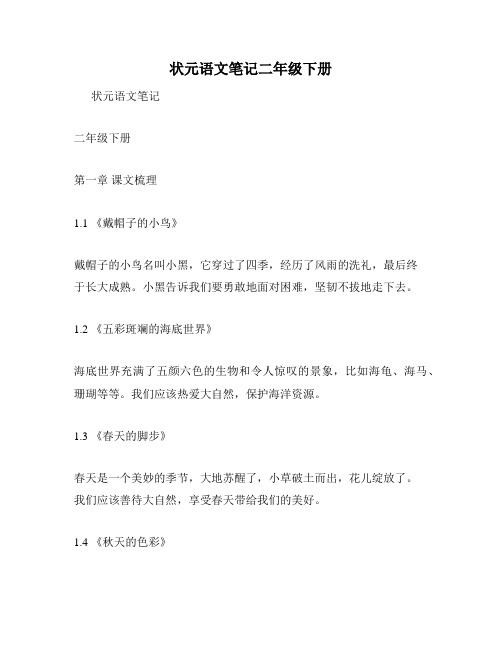 状元语文笔记二年级下册

状元语文笔记

二年级下册

第一章 课文梳理

1.1 《戴帽子的小鸟》

戴帽子的小鸟名叫小黑，它穿过了四季，经历了风雨的洗礼，最后终于长大成熟。小黑告诉我们要勇敢地面对困难，坚韧不拔地走下去。

1.2 《五彩斑斓的海底世界》

海底世界充满了五颜六色的生物和令人惊叹的景象，比如海龟、海马、珊瑚等等。我们应该热爱大自然，保护海洋资源。

1.3 《春天的脚步》

春天是一个美妙的季节，大地苏醒了，小草破土而出，花儿绽放了。我们应该善待大自然，享受春天带给我们的美好。

1.4 《秋天的色彩》